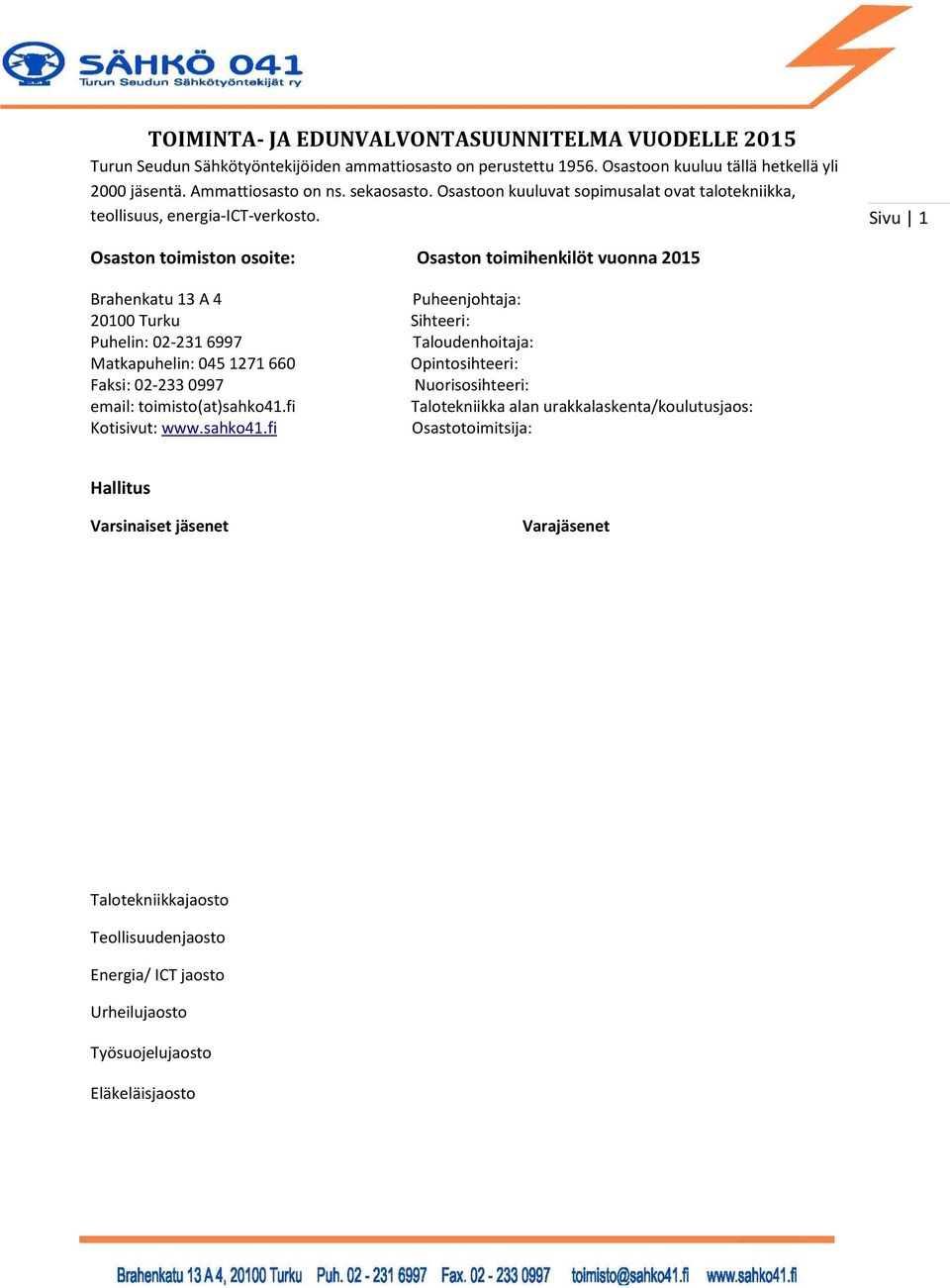 SÄHKÖ 041
Turun Seudun Sähkötyöntekijät ry

TOIMINTA- JA EDUNVALVONTASUUNNITELMA VUODELLE 2015

Turun Seudun Sähkötyöntekijöiden ammattiosasto on perustettu 1956. Osastoon kuuluu tällä hetkellä yli 2000 jäsentä. Ammattiosasto on ns. sekaosasto. Osastoon kuuluvat sopimusalat ovat talotekniikka, teollisuus, energia-ICT-verkosto.

Sivu | 1

Osaston toimiston osoite:

Brahenkatu 13 A 4
20100 Turku
Puhelin: 02-231 6997
Matkapuhelin: 045 1271 660
Faksi: 02-233 0997
email: toimisto(at)sahko41.fi
Kotisivut: www.sahko41.fi

Osaston toimihenkilöt vuonna 2015

Puheenjohtaja:
Sihteeri:
Taloudenhoitaja:
Opintosihteeri:
Nuorisosihteeri:
Talotekniikka alan urakkalaskenta/koulutusjaos:
Osastotoimitsija:

Hallitus

Varsinaiset jäsenet

Varajäsenet

Talotekniikkajaosto

Teollisuudenjaosto

Energia/ ICT jaosto

Urheilujaosto

Työsuojelujaosto

Eläkeläisjaosto

Brahenkatu 13 A 4, 20100 Turku Puh. 02 - 231 6997 Fax. 02 - 233 0997 toimisto@sahko41.fi www.sahko41.fi